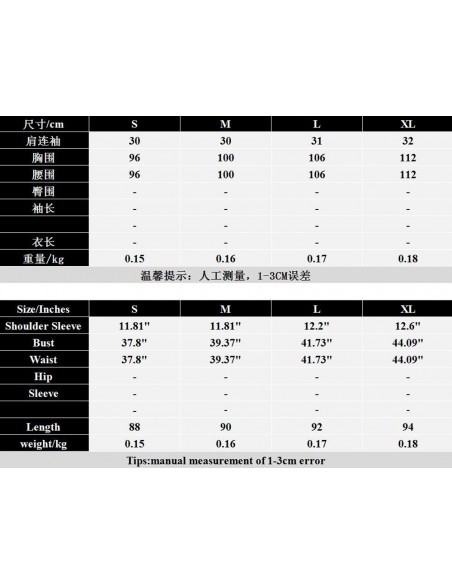 | 尺寸/cm | S | M | L | XL |
|---|---|---|---|---|
| 肩连袖 | 30 | 30 | 31 | 32 |
| 胸围 | 96 | 100 | 106 | 112 |
| 腰围 | 96 | 100 | 106 | 112 |
| 臀围 | - | - | - | - |
| 袖长 | - | - | - | - |
| | - | - | - | - |
| 衣长 | - | - | - | - |
| 重量/kg | 0.15 | 0.16 | 0.17 | 0.18 |

温馨提示：人工测量，1-3CM误差

| Size/Inches | S | M | L | XL |
|---|---|---|---|---|
| Shoulder Sleeve | 11.81" | 11.81" | 12.2" | 12.6" |
| Bust | 37.8" | 39.37" | 41.73" | 44.09" |
| Waist | 37.8" | 39.37" | 41.73" | 44.09" |
| Hip | - | - | - | - |
| Sleeve | - | - | - | - |
| | - | - | - | - |
| Length | 88 | 90 | 92 | 94 |
| weight/kg | 0.15 | 0.16 | 0.17 | 0.18 |

Tips:manual measurement of 1-3cm error